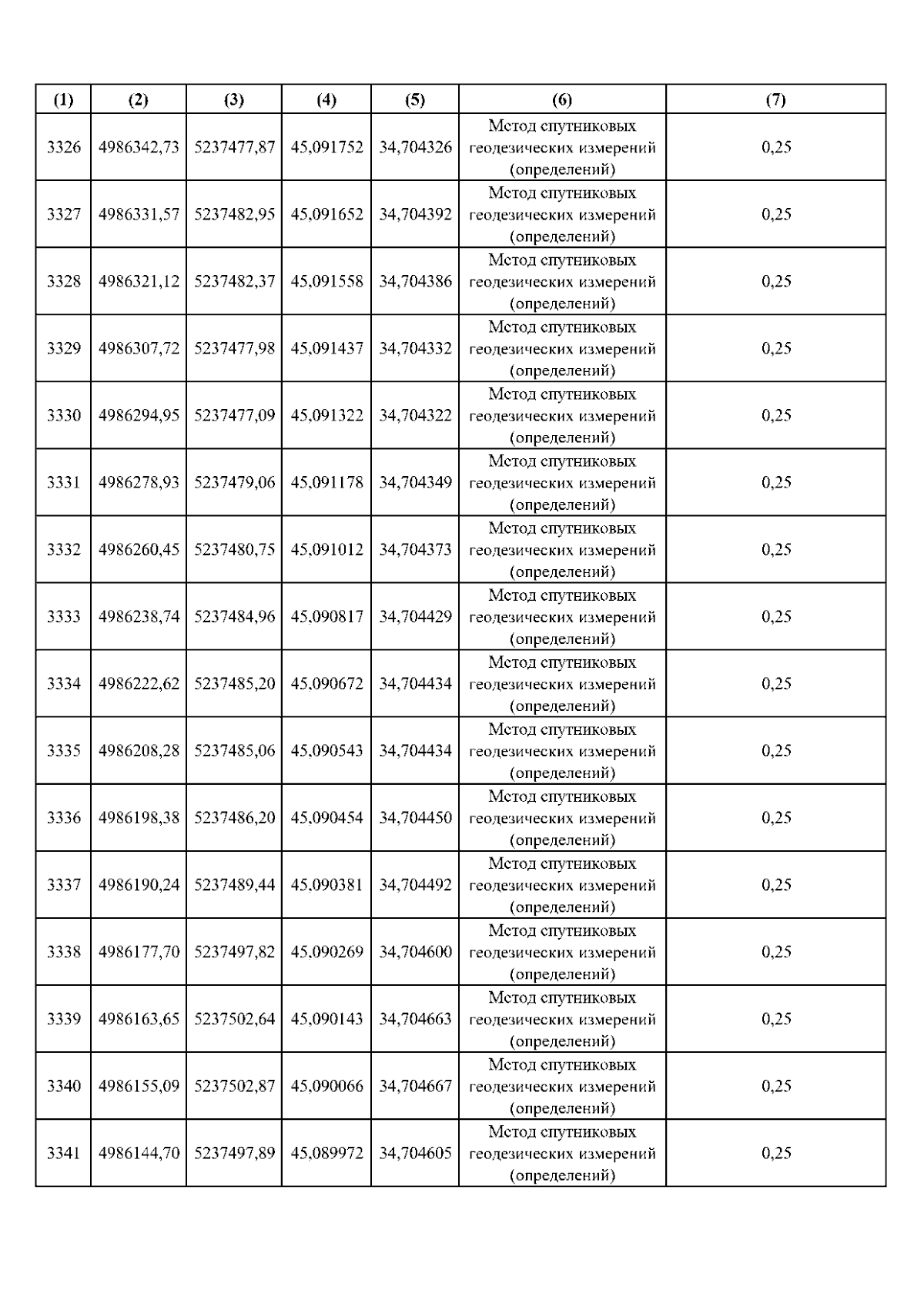 | (1) | (2) | (3) | (4) | (5) | (6) | (7) |
|---|---|---|---|---|---|---|
| 3326 | 4986342,73 | 5237477,87 | 45,091752 | 34,704326 | Метод спутниковых геодезических измерений (определений) | 0,25 |
| 3327 | 4986331,57 | 5237482,95 | 45,091652 | 34,704392 | Метод спутниковых геодезических измерений (определений) | 0,25 |
| 3328 | 4986321,12 | 5237482,37 | 45,091558 | 34,704386 | Метод спутниковых геодезических измерений (определений) | 0,25 |
| 3329 | 4986307,72 | 5237477,98 | 45,091437 | 34,704332 | Метод спутниковых геодезических измерений (определений) | 0,25 |
| 3330 | 4986294,95 | 5237477,09 | 45,091322 | 34,704322 | Метод спутниковых геодезических измерений (определений) | 0,25 |
| 3331 | 4986278,93 | 5237479,06 | 45,091178 | 34,704349 | Метод спутниковых геодезических измерений (определений) | 0,25 |
| 3332 | 4986260,45 | 5237480,75 | 45,091012 | 34,704373 | Метод спутниковых геодезических измерений (определений) | 0,25 |
| 3333 | 4986238,74 | 5237484,96 | 45,090817 | 34,704429 | Метод спутниковых геодезических измерений (определений) | 0,25 |
| 3334 | 4986222,62 | 5237485,20 | 45,090672 | 34,704434 | Метод спутниковых геодезических измерений (определений) | 0,25 |
| 3335 | 4986208,28 | 5237485,06 | 45,090543 | 34,704434 | Метод спутниковых геодезических измерений (определений) | 0,25 |
| 3336 | 4986198,38 | 5237486,20 | 45,090454 | 34,704450 | Метод спутниковых геодезических измерений (определений) | 0,25 |
| 3337 | 4986190,24 | 5237489,44 | 45,090381 | 34,704492 | Метод спутниковых геодезических измерений (определений) | 0,25 |
| 3338 | 4986177,70 | 5237497,82 | 45,090269 | 34,704600 | Метод спутниковых геодезических измерений (определений) | 0,25 |
| 3339 | 4986163,65 | 5237502,64 | 45,090143 | 34,704663 | Метод спутниковых геодезических измерений (определений) | 0,25 |
| 3340 | 4986155,09 | 5237502,87 | 45,090066 | 34,704667 | Метод спутниковых геодезических измерений (определений) | 0,25 |
| 3341 | 4986144,70 | 5237497,89 | 45,089972 | 34,704605 | Метод спутниковых геодезических измерений (определений) | 0,25 |